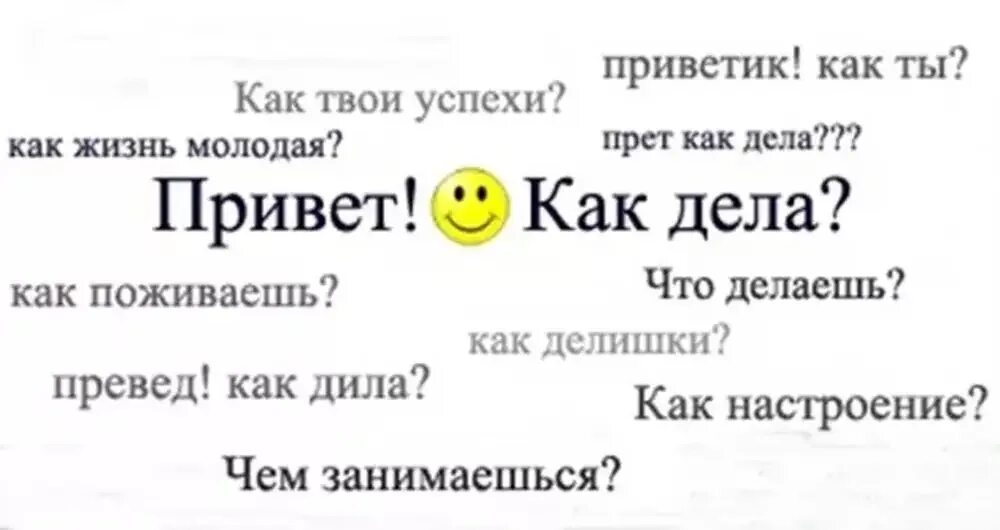 приветик! как ты?

Как твои успехи?

как жизнь молодая?

прет как дела???

Привет! Как дела?

как поживаешь?

Что делаешь?

как делишки?

превед! как дила?

Как настроение?

Чем занимаешься?